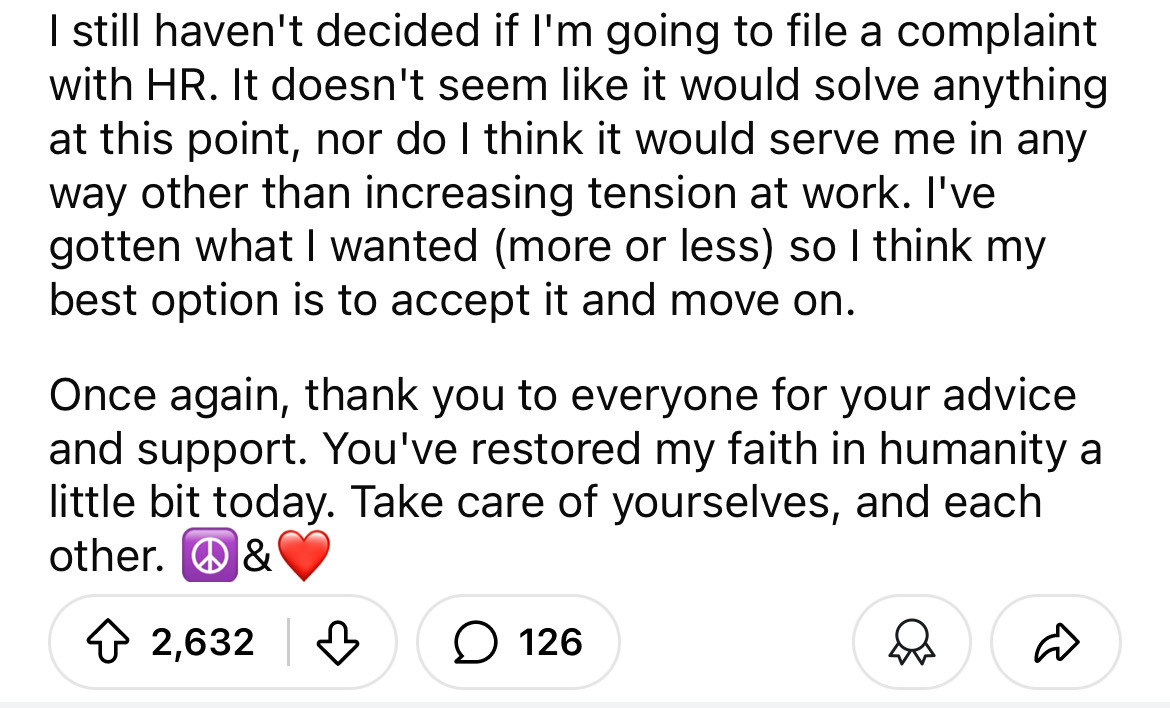 I still haven't decided if I'm going to file a complaint with HR. It doesn't seem like it would solve anything at this point, nor do I think it would serve me in any way other than increasing tension at work. I've gotten what I wanted (more or less) so I think my best option is to accept it and move on.

Once again, thank you to everyone for your advice and support. You've restored my faith in humanity a little bit today. Take care of yourselves, and each other. ☮️&❤️

2,632

126